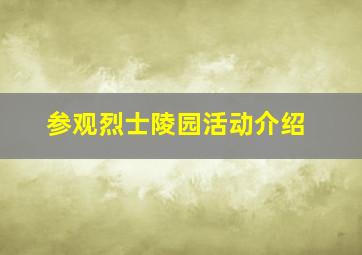 参观烈士陵园活动介绍